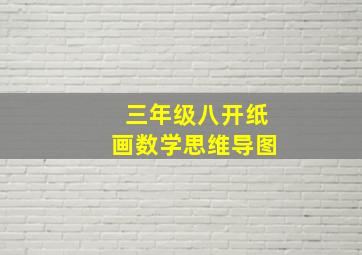 三年级八开纸
画数学思维导图